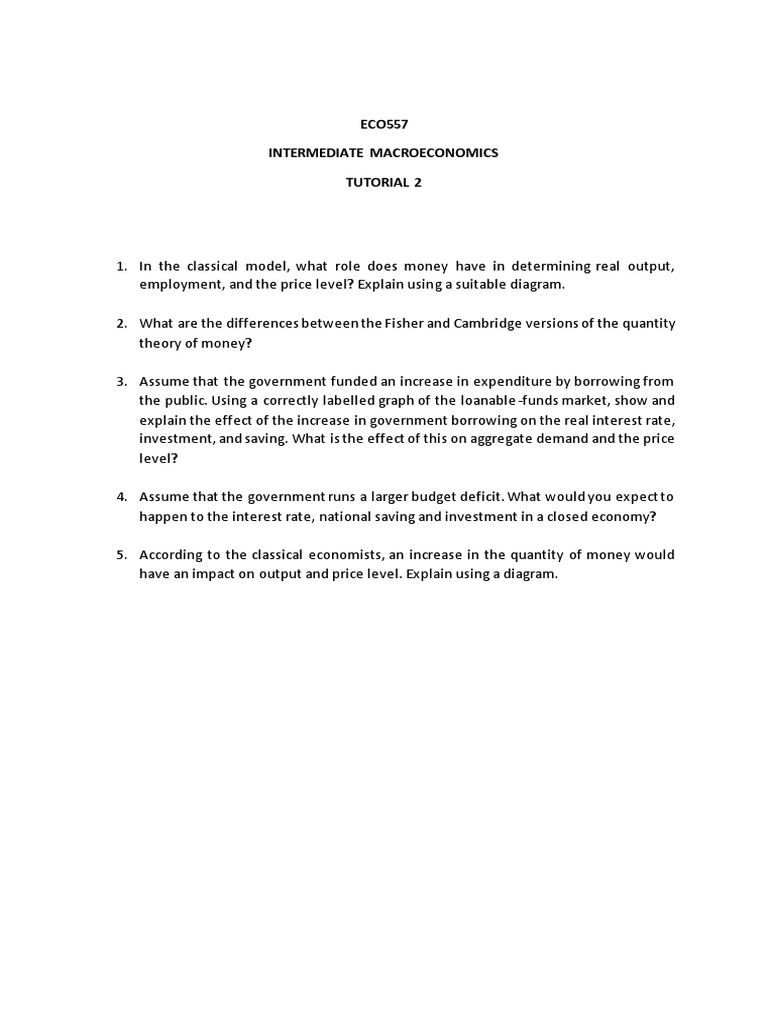 ECO557

INTERMEDIATE MACROECONOMICS

TUTORIAL 2

1. In the classical model, what role does money have in determining real output, employment, and the price level? Explain using a suitable diagram.

2. What are the differences between the Fisher and Cambridge versions of the quantity theory of money?

3. Assume that the government funded an increase in expenditure by borrowing from the public. Using a correctly labelled graph of the loanable -funds market, show and explain the effect of the increase in government borrowing on the real interest rate, investment, and saving. What is the effect of this on aggregate demand and the price level?

4. Assume that the government runs a larger budget deficit. What would you expect to happen to the interest rate, national saving and investment in a closed economy?

5. According to the classical economists, an increase in the quantity of money would have an impact on output and price level. Explain using a diagram.